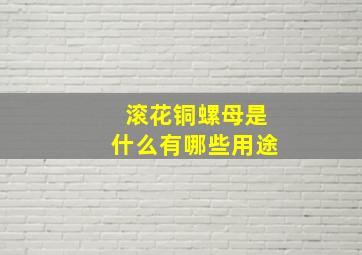 滚花铜螺母是
什么有哪些用途